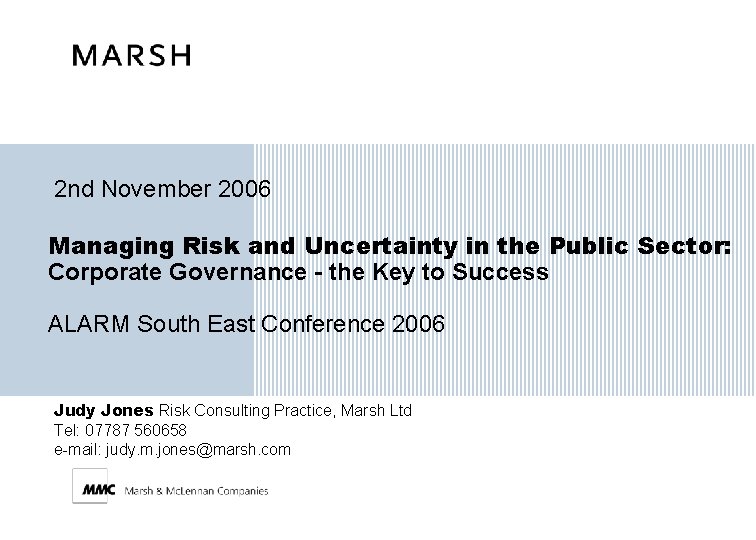 MARSH

2nd November 2006

Managing Risk and Uncertainty in the Public Sector:
Corporate Governance - the Key to Success

ALARM South East Conference 2006

Judy Jones Risk Consulting Practice, Marsh Ltd
Tel: 07787 560658
e-mail: judy.m.jones@marsh.com

MMC Marsh & McLennan Companies